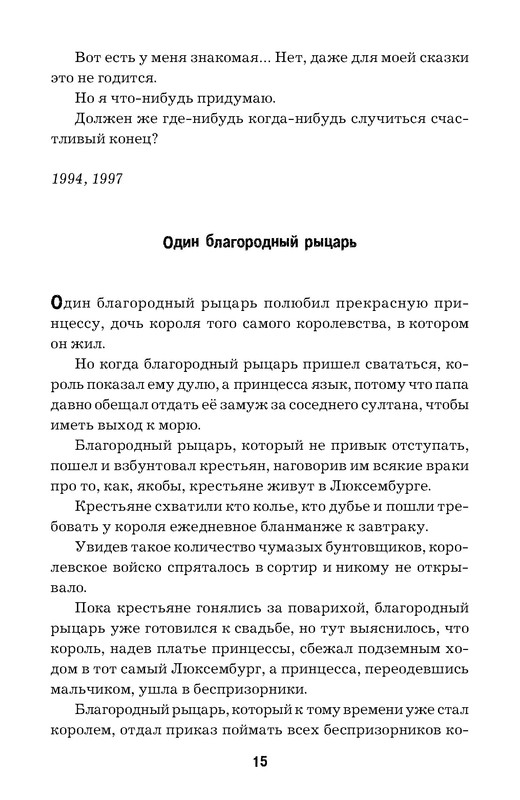 Вот есть у меня знакомая... Нет, даже для моей сказки это не годится.

Но я что-нибудь придумаю.

Должен же где-нибудь когда-нибудь случиться счастливый конец?

1994, 1997

Один благородный рыцарь

Один благородный рыцарь полюбил прекрасную принцессу, дочь короля того самого королевства, в котором он жил.

Но когда благородный рыцарь пришел свататься, король показал ему дулю, а принцесса язык, потому что папа давно обещал отдать её замуж за соседнего султана, чтобы иметь выход к морю.

Благородный рыцарь, который не привык отступать, пошел и взбунтовал крестьян, наговорив им всякие враки про то, как, якобы, крестьяне живут в Люксембурге.

Крестьяне схватили кто колье, кто дубье и пошли требовать у короля ежедневное бланманже к завтраку.

Увидев такое количество чумазых бунтовщиков, королевское войско спряталось в сортир и никому не открывало.

Пока крестьяне гонялись за поварихой, благородный рыцарь уже готовился к свадьбе, но тут выяснилось, что король, надев платье принцессы, сбежал подземным ходом в тот самый Люксембург, а принцесса, переодевшись мальчиком, ушла в беспризорники.

Благородный рыцарь, который к тому времени уже стал королем, отдал приказ поймать всех беспризорников ко-

15